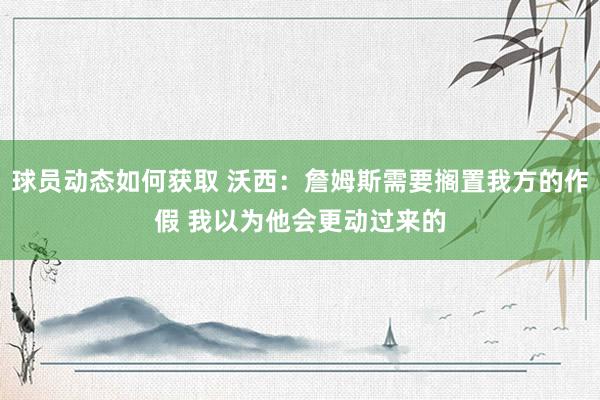 球员动态如何获取 沃西：詹姆斯需要搁置我方的作假 我以为他会更动过来的